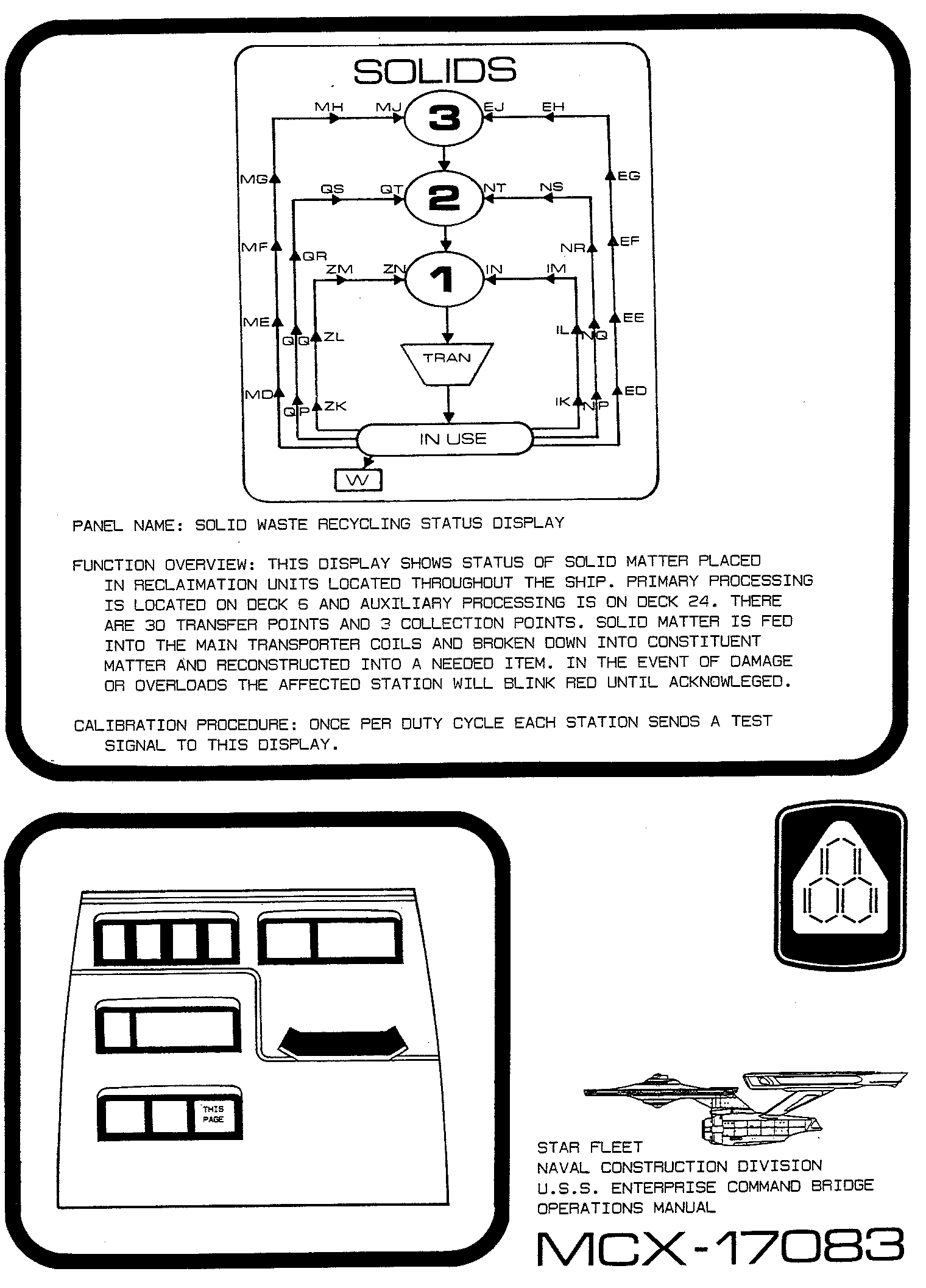 SOLIDS

MH MJ 3 EJ EH

MG EG

QS QT 2 NT NS

MF QR NR EF

ZM ZN 1 IN IM

ME EE

QQ ZL IL NQ

TRAN

MD ED

QP ZK IK NP

IN USE

W

PANEL NAME: SOLID WASTE RECYCLING STATUS DISPLAY

FUNCTION OVERVIEW: THIS DISPLAY SHOWS STATUS OF SOLID MATTER PLACED IN RECLAIMATION UNITS LOCATED THROUGHOUT THE SHIP. PRIMARY PROCESSING IS LOCATED ON DECK 6 AND AUXILIARY PROCESSING IS ON DECK 24. THERE ARE 30 TRANSFER POINTS AND 3 COLLECTION POINTS. SOLID MATTER IS FED INTO THE MAIN TRANSPORTER COILS AND BROKEN DOWN INTO CONSTITUENT MATTER AND RECONSTRUCTED INTO A NEEDED ITEM. IN THE EVENT OF DAMAGE OR OVERLOADS THE AFFECTED STATION WILL BLINK RED UNTIL ACKNOWLEGED.

CALIBRATION PROCEDURE: ONCE PER DUTY CYCLE EACH STATION SENDS A TEST SIGNAL TO THIS DISPLAY.

THIS PAGE

STAR FLEET
NAVAL CONSTRUCTION DIVISION
U.S.S. ENTERPRISE COMMAND BRIDGE
OPERATIONS MANUAL

MCX-17083